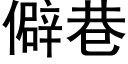 僻巷